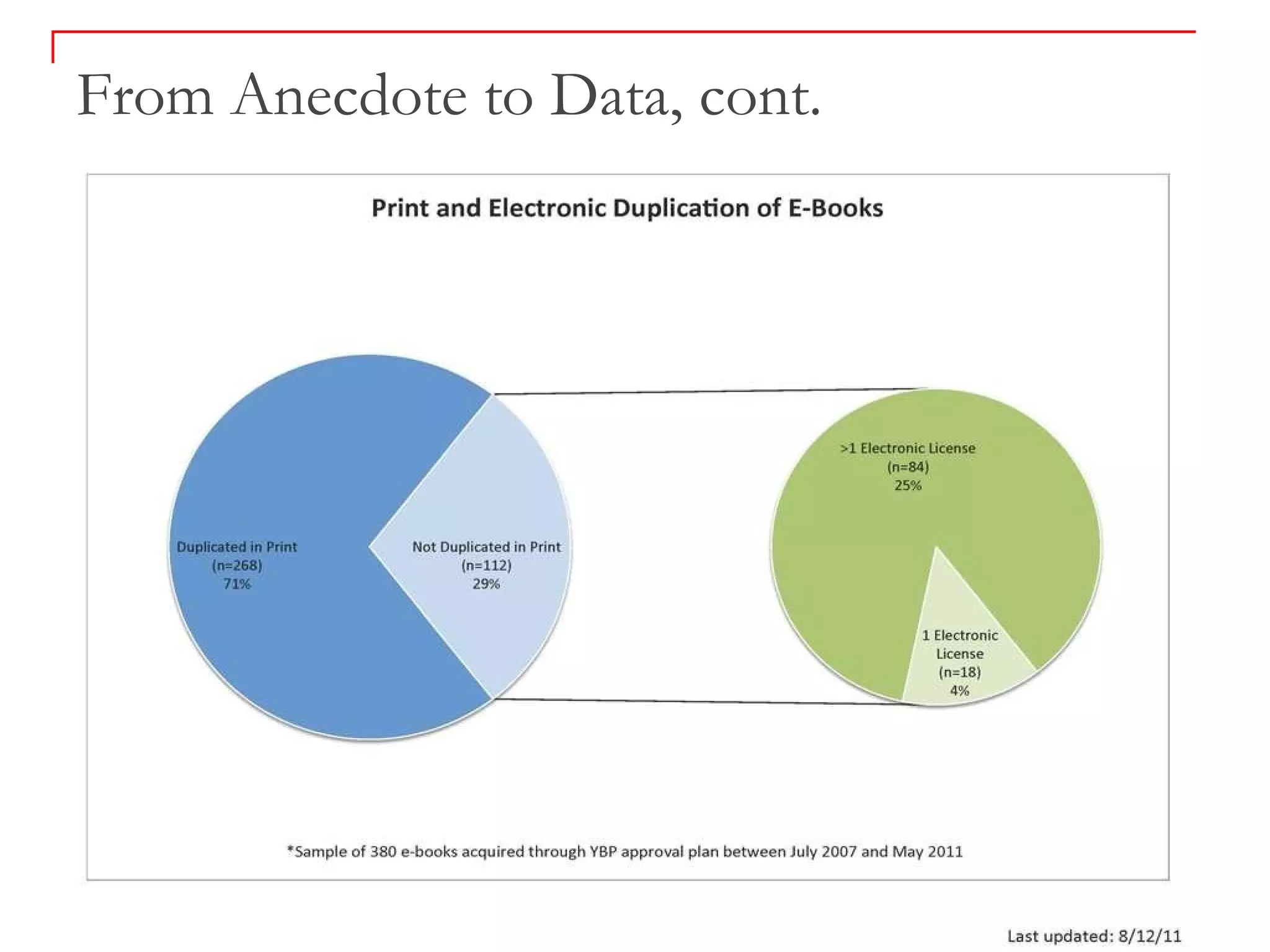 From Anecdote to Data, cont.

Print and Electronic Duplication of E-Books

Duplicated in Print
(n=268)
71%

Not Duplicated in Print
(n=112)
29%

>1 Electronic License
(n=84)
25%

1 Electronic License
(n=18)
4%

*Sample of 380 e-books acquired through YBP approval plan between July 2007 and May 2011

Last updated: 8/12/11